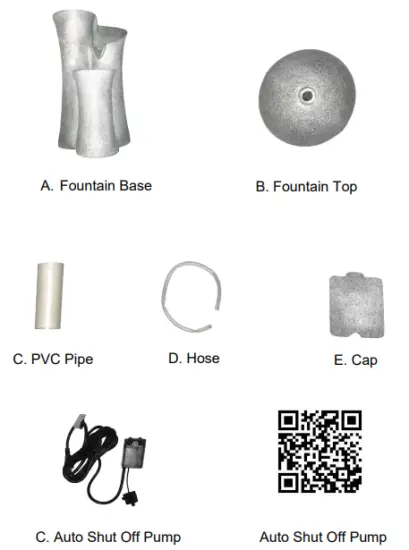 A. Fountain Base

B. Fountain Top

C. PVC Pipe

D. Hose

E. Cap

C. Auto Shut Off Pump

Auto Shut Off Pump